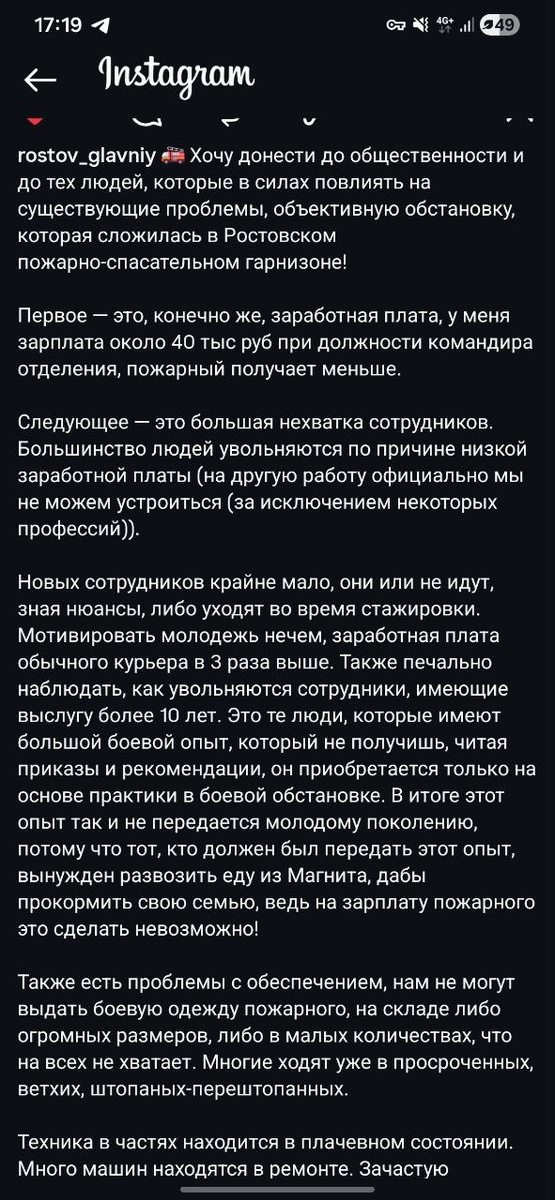 17:19 49

Instagram

rostov_glavniy 🚒 Хочу донести до общественности и до тех людей, которые в силах повлиять на существующие проблемы, объективную обстановку, которая сложилась в Ростовском пожарно-спасательном гарнизоне!

Первое — это, конечно же, заработная плата, у меня зарплата около 40 тыс руб при должности командира отделения, пожарный получает меньше.

Следующее — это большая нехватка сотрудников. Большинство людей увольняются по причине низкой заработной платы (на другую работу официально мы не можем устроиться (за исключением некоторых профессий)).

Новых сотрудников крайне мало, они или не идут, зная нюансы, либо уходят во время стажировки. Мотивировать молодежь нечем, заработная плата обычного курьера в 3 раза выше. Также печально наблюдать, как увольняются сотрудники, имеющие выслугу более 10 лет. Это те люди, которые имеют большой боевой опыт, который не получишь, читая приказы и рекомендации, он приобретается только на основе практики в боевой обстановке. В итоге этот опыт так и не передается молодому поколению, потому что тот, кто должен был передать этот опыт, вынужден развозить еду из Магнита, дабы прокормить свою семью, ведь на зарплату пожарного это сделать невозможно!

Также есть проблемы с обеспечением, нам не могут выдать боевую одежду пожарного, на складе либо огромных размеров, либо в малых количествах, что на всех не хватает. Многие ходят уже в просроченных, ветхих, штопаных-перештопанных.

Техника в частях находится в плачевном состоянии. Много машин находятся в ремонте. Зачастую